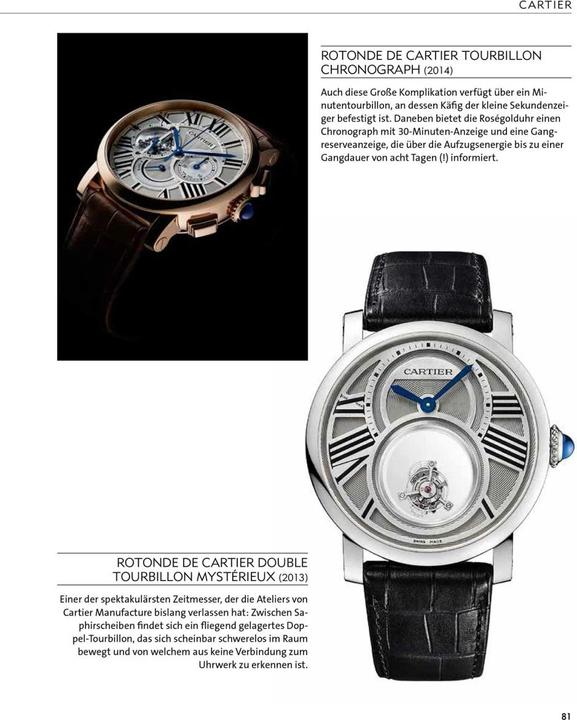 CARTIER

ROTONDE DE CARTIER TOURBILLON CHRONOGRAPH (2014)

Auch diese Große Komplikation verfügt über ein Minutentourbillon, an dessen Käfig der kleine Sekundenzeiger befestigt ist. Daneben bietet die Roségolduhr einen Chronograph mit 30-Minuten-Anzeige und eine Gangreserveanzeige, die über die Aufzugsenergie bis zu einer Gangdauer von acht Tagen (!) informiert.

ROTONDE DE CARTIER DOUBLE TOURBILLON MYSTÉRIEUX (2013)

Einer der spektakulärsten Zeitmesser, der die Ateliers von Cartier Manufacture bislang verlassen hat: Zwischen Saphirscheiben findet sich ein fliegend gelagertes Doppel-Tourbillon, das sich scheinbar schwerelos im Raum bewegt und von welchem aus keine Verbindung zum Uhrwerk zu erkennen ist.

81